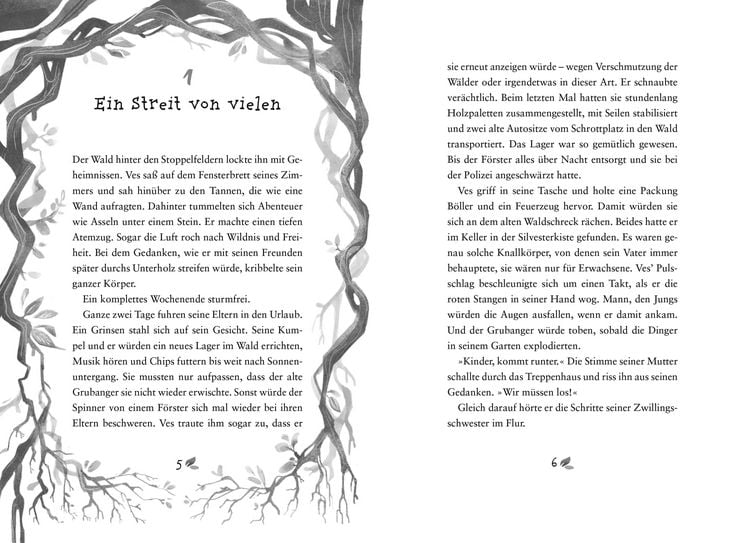 1

Ein Streit von vielen

Der Wald hinter den Stoppelfeldern lockte ihn mit Geheimnissen. Ves saß auf dem Fensterbrett seines Zimmers und sah hinüber zu den Tannen, die wie eine Wand aufragten. Dahinter tummelten sich Abenteuer wie Asseln unter einem Stein. Er machte einen tiefen Atemzug. Sogar die Luft roch nach Wildnis und Freiheit. Bei dem Gedanken, wie er mit seinen Freunden später durchs Unterholz streifen würde, kribbelte sein ganzer Körper.

Ein komplettes Wochenende sturmfrei.

Ganze zwei Tage fuhren seine Eltern in den Urlaub. Ein Grinsen stahl sich auf sein Gesicht. Seine Kumpel und er würden ein neues Lager im Wald errichten, Musik hören und Chips futtern bis weit nach Sonnenuntergang. Sie mussten nur aufpassen, dass der alte Grubanger sie nicht wieder erwischte. Sonst würde der Spinner von einem Förster sich mal wieder bei ihren Eltern beschweren. Ves traute ihm sogar zu, dass er

5

sie erneut anzeigen würde – wegen Verschmutzung der Wälder oder irgendetwas in dieser Art. Er schnaubte verächtlich. Beim letzten Mal hatten sie stundenlang Holzpaletten zusammengestellt, mit Seilen stabilisiert und zwei alte Autositze vom Schrottplatz in den Wald transportiert. Das Lager war so gemütlich gewesen. Bis der Förster alles über Nacht entsorgt und sie bei der Polizei angeschwärzt hatte.

Ves griff in seine Tasche und holte eine Packung Böller und ein Feuerzeug hervor. Damit würden sie sich an dem alten Waldschreck rächen. Beides hatte er im Keller in der Silvesterkiste gefunden. Es waren genau solche Knallkörper, von denen sein Vater immer behauptete, sie wären nur für Erwachsene. Ves' Pulsschlag beschleunigte sich um einen Takt, als er die roten Stangen in seiner Hand wog. Mann, den Jungs würden die Augen ausfallen, wenn er damit ankam. Und der Grubanger würde toben, sobald die Dinger in seinem Garten explodierten.

»Kinder, kommt runter.« Die Stimme seiner Mutter schallte durch das Treppenhaus und riss ihn aus seinen Gedanken. »Wir müssen los!«

Gleich darauf hörte er die Schritte seiner Zwillingsschwester im Flur.

6